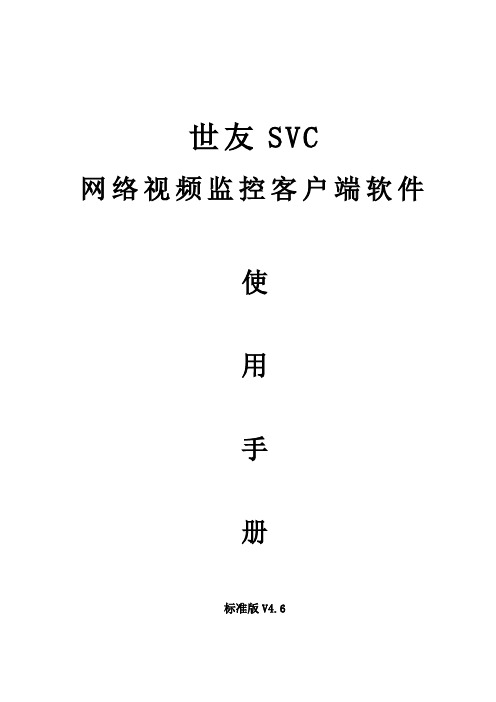 世友 SVC

网络视频监控客户端软件

使

用

手

册

标准版 V4.6